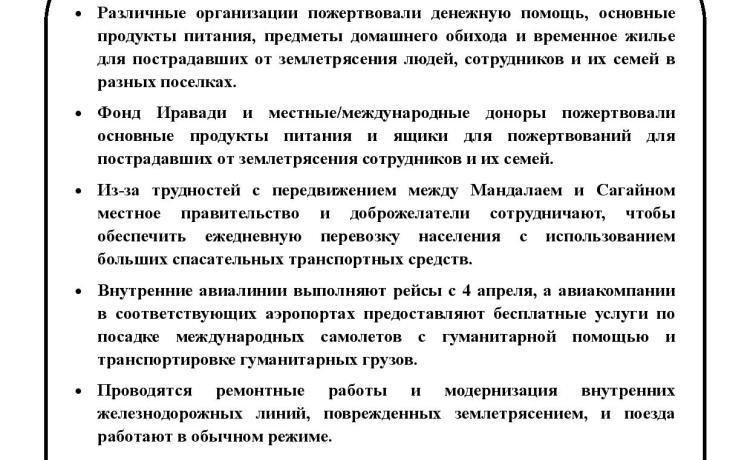 • Различные организации пожертвовали денежную помощь, основные продукты питания, предметы домашнего обихода и временное жилье для пострадавших от землетрясения людей, сотрудников и их семей в разных поселках.

• Фонд Иравади и местные/международные доноры пожертвовали основные продукты питания и ящики для пожертвований для пострадавших от землетрясения сотрудников и их семей.

• Из-за трудностей с передвижением между Мандалаем и Сагайном местное правительство и доброжелатели сотрудничают, чтобы обеспечить ежедневную перевозку населения с использованием больших спасательных транспортных средств.

• Внутренние авиалинии выполняют рейсы с 4 апреля, а авиакомпании в соответствующих аэропортах предоставляют бесплатные услуги по посадке международных самолетов с гуманитарной помощью и транспортировке гуманитарных грузов.

• Проводятся ремонтные работы и модернизация внутренних железнодорожных линий, поврежденных землетрясением, и поезда работают в обычном режиме.